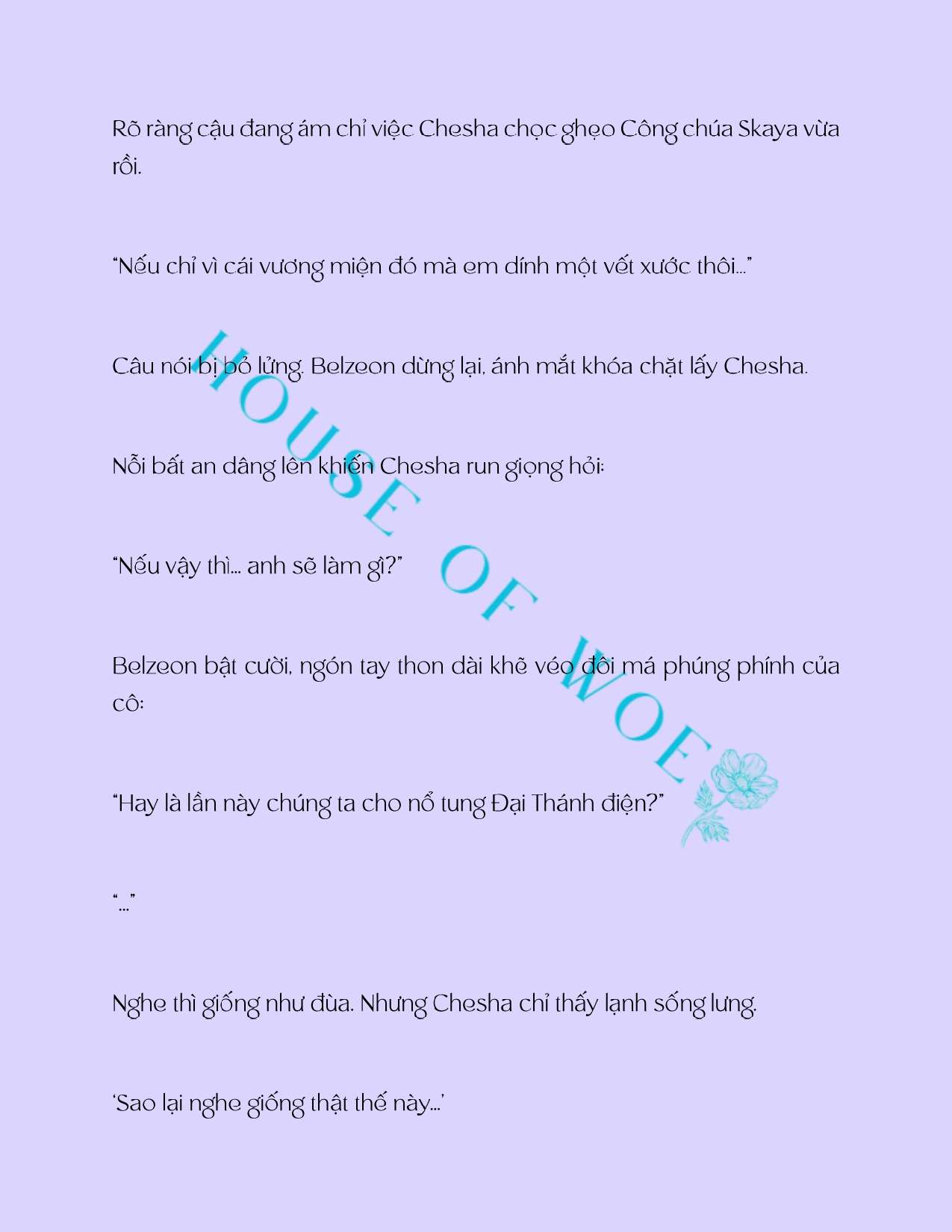 Rõ ràng cậu đang ám chỉ việc Chesha chọc ghẹo Công chúa Skaya vừa rồi.

“Nếu chỉ vì cái vương miện đó mà em dính một vết xước thôi...”

Câu nói bị bỏ lửng. Belzeon dừng lại, ánh mắt khóa chặt lấy Chesha.

Nỗi bất an dâng lên khiến Chesha run giọng hỏi:

“Nếu vậy thì... anh sẽ làm gì?”

Belzeon bật cười, ngón tay thon dài khẽ véo đôi má phúng phính của cô:

“Hay là lần này chúng ta cho nổ tung Đại Thánh điện?”

“...”

Nghe thì giống như đùa. Nhưng Chesha chỉ thấy lạnh sống lưng.

‘Sao lại nghe giống thật thế này...’

HOUSE OF WOE